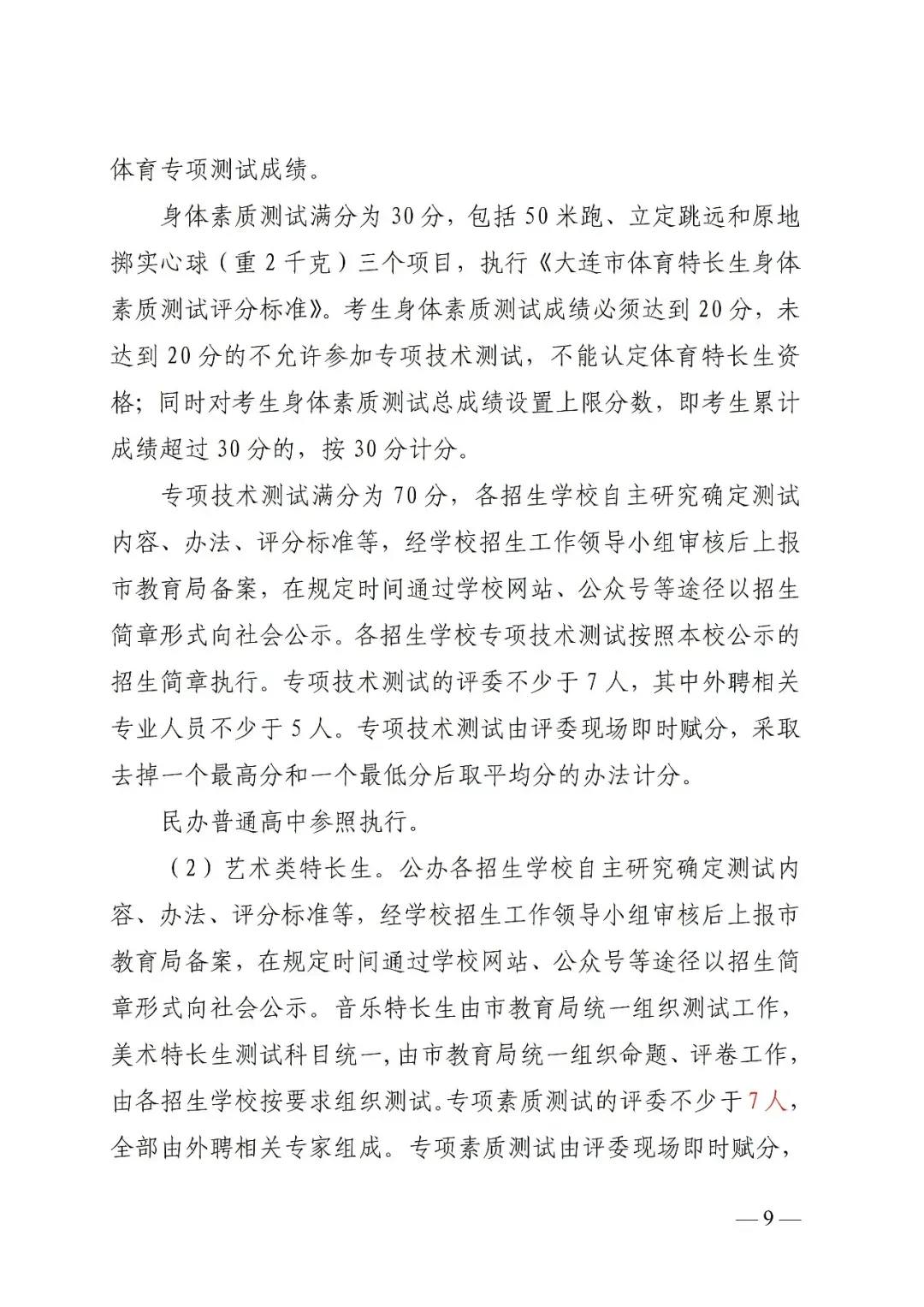 体育专项测试成绩。

身体素质测试满分为 30 分，包括 50 米跑、立定跳远和原地掷实心球（重 2 千克）三个项目，执行《大连市体育特长生身体素质测试评分标准》。考生身体素质测试成绩必须达到 20 分，未达到 20 分的不允许参加专项技术测试，不能认定体育特长生资格；同时对考生身体素质测试总成绩设置上限分数，即考生累计成绩超过 30 分的，按 30 分计分。

专项技术测试满分为 70 分，各招生学校自主研究确定测试内容、办法、评分标准等，经学校招生工作领导小组审核后上报市教育局备案，在规定时间通过学校网站、公众号等途径以招生简章形式向社会公示。各招生学校专项技术测试按照本校公示的招生简章执行。专项技术测试的评委不少于 7 人，其中外聘相关专业人员不少于 5 人。专项技术测试由评委现场即时赋分，采取去掉一个最高分和一个最低分后取平均分的办法计分。

民办普通高中参照执行。

（2）艺术类特长生。公办各招生学校自主研究确定测试内容、办法、评分标准等，经学校招生工作领导小组审核后上报市教育局备案，在规定时间通过学校网站、公众号等途径以招生简章形式向社会公示。音乐特长生由市教育局统一组织测试工作，美术特长生测试科目统一，由市教育局统一组织命题、评卷工作，由各招生学校按要求组织测试。专项素质测试的评委不少于 7 人，全部由外聘相关专家组成。专项素质测试由评委现场即时赋分，

— 9 —